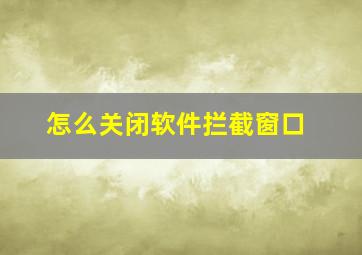 怎么关闭软件拦截窗口